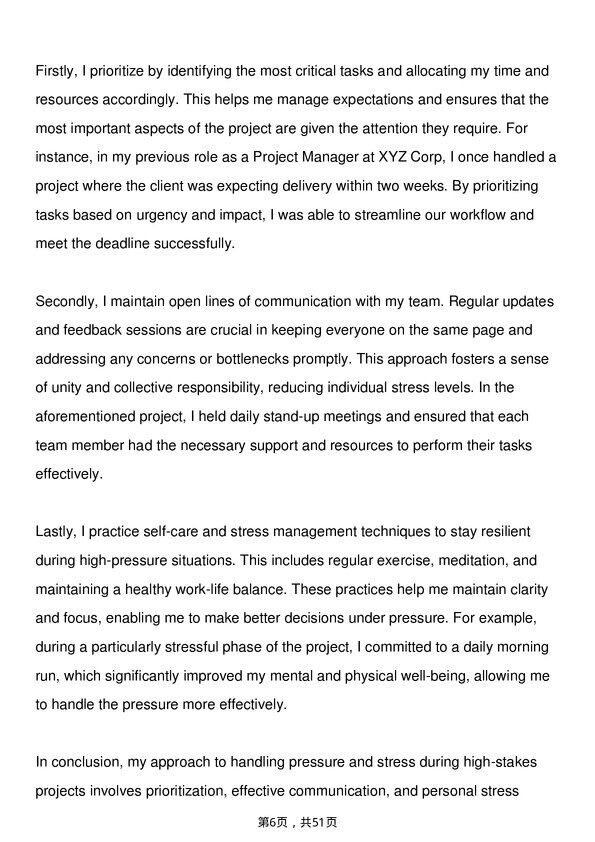 Firstly, I prioritize by identifying the most critical tasks and allocating my time and resources accordingly. This helps me manage expectations and ensures that the most important aspects of the project are given the attention they require. For instance, in my previous role as a Project Manager at XYZ Corp, I once handled a project where the client was expecting delivery within two weeks. By prioritizing tasks based on urgency and impact, I was able to streamline our workflow and meet the deadline successfully.

Secondly, I maintain open lines of communication with my team. Regular updates and feedback sessions are crucial in keeping everyone on the same page and addressing any concerns or bottlenecks promptly. This approach fosters a sense of unity and collective responsibility, reducing individual stress levels. In the aforementioned project, I held daily stand-up meetings and ensured that each team member had the necessary support and resources to perform their tasks effectively.

Lastly, I practice self-care and stress management techniques to stay resilient during high-pressure situations. This includes regular exercise, meditation, and maintaining a healthy work-life balance. These practices help me maintain clarity and focus, enabling me to make better decisions under pressure. For example, during a particularly stressful phase of the project, I committed to a daily morning run, which significantly improved my mental and physical well-being, allowing me to handle the pressure more effectively.

In conclusion, my approach to handling pressure and stress during high-stakes projects involves prioritization, effective communication, and personal stress

第6页，共51页